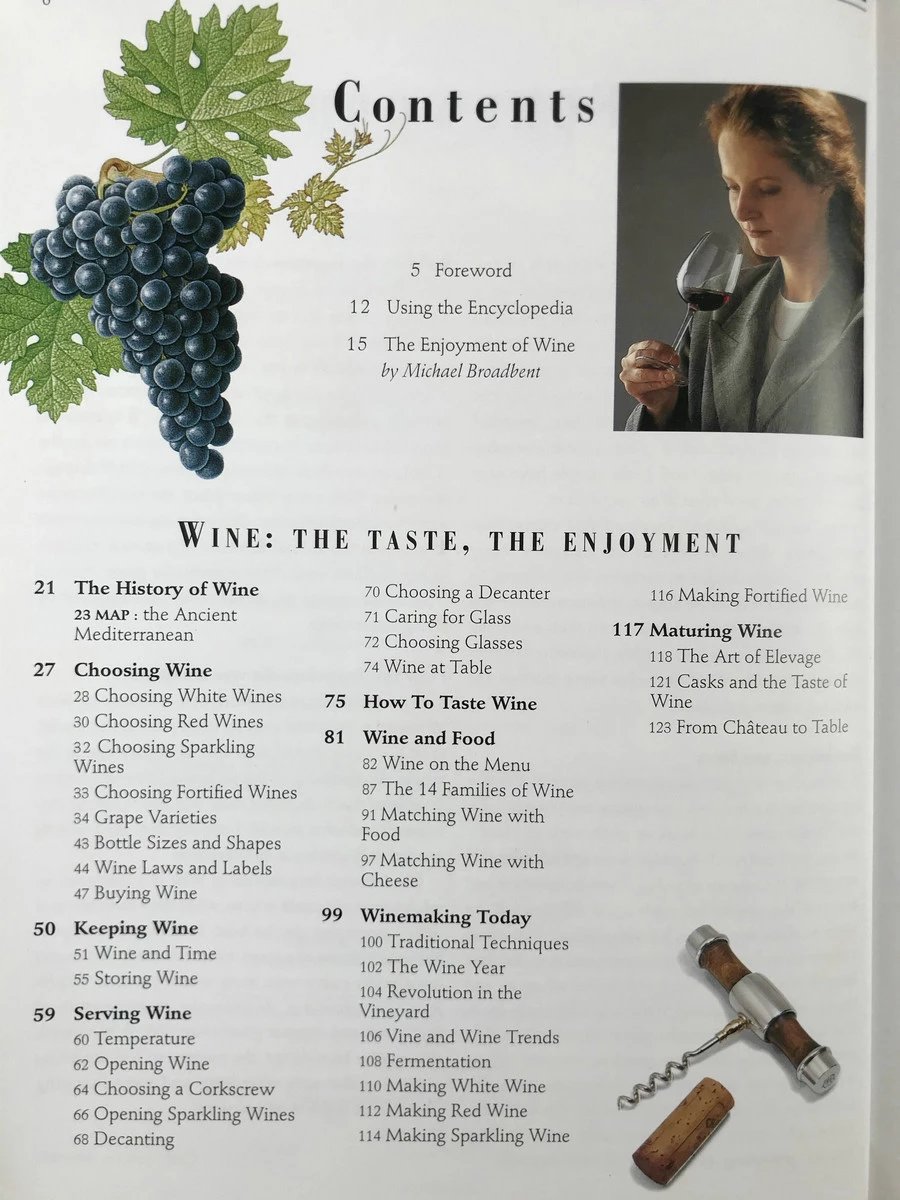 Contents

5 Foreword

12 Using the Encyclopedia

15 The Enjoyment of Wine
by Michael Broadbent

WINE: THE TASTE, THE ENJOYMENT

21 The History of Wine
23 MAP : the Ancient Mediterranean

27 Choosing Wine
28 Choosing White Wines
30 Choosing Red Wines
32 Choosing Sparkling Wines
33 Choosing Fortified Wines
34 Grape Varieties
43 Bottle Sizes and Shapes
44 Wine Laws and Labels
47 Buying Wine

50 Keeping Wine
51 Wine and Time
55 Storing Wine

59 Serving Wine
60 Temperature
62 Opening Wine
64 Choosing a Corkscrew
66 Opening Sparkling Wines
68 Decanting

70 Choosing a Decanter
71 Caring for Glass
72 Choosing Glasses
74 Wine at Table

75 How To Taste Wine

81 Wine and Food
82 Wine on the Menu
87 The 14 Families of Wine
91 Matching Wine with Food
97 Matching Wine with Cheese

99 Winemaking Today
100 Traditional Techniques
102 The Wine Year
104 Revolution in the Vineyard
106 Vine and Wine Trends
108 Fermentation
110 Making White Wine
112 Making Red Wine
114 Making Sparkling Wine

116 Making Fortified Wine

117 Maturing Wine
118 The Art of Elevage
121 Casks and the Taste of Wine
123 From Château to Table